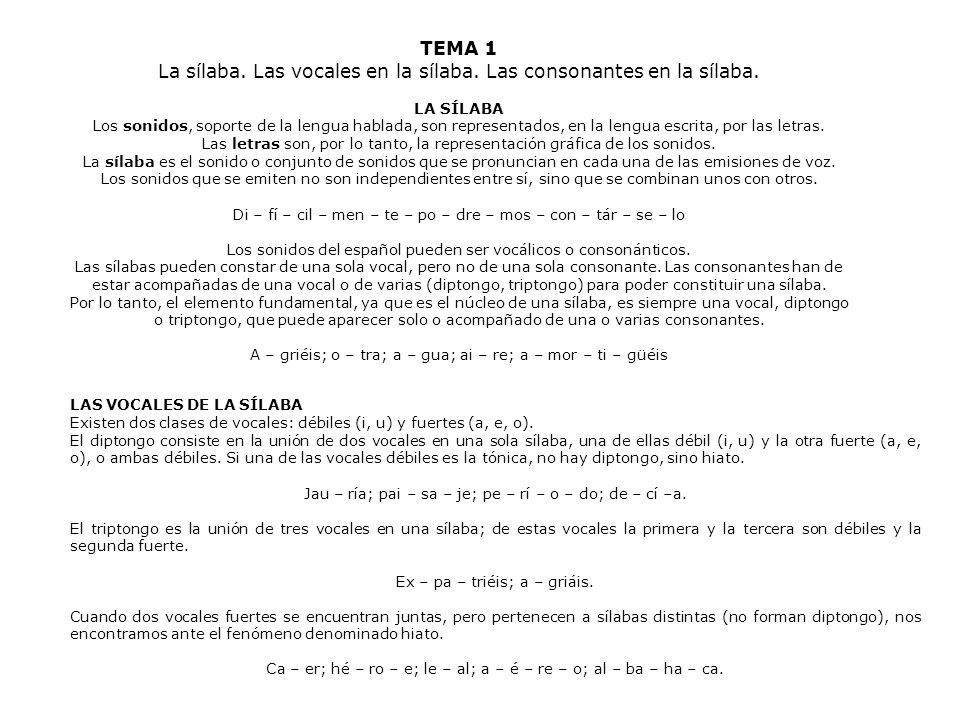 TEMA 1
La sílaba. Las vocales en la sílaba. Las consonantes en la sílaba.

LA SÍLABA
Los sonidos, soporte de la lengua hablada, son representados, en la lengua escrita, por las letras.
Las letras son, por lo tanto, la representación gráfica de los sonidos.
La sílaba es el sonido o conjunto de sonidos que se pronuncian en cada una de las emisiones de voz.
Los sonidos que se emiten no son independientes entre sí, sino que se combinan unos con otros.

Di – fí – cil – men – te – po – dre – mos – con – tár – se – lo

Los sonidos del español pueden ser vocálicos o consonánticos.
Las sílabas pueden constar de una sola vocal, pero no de una sola consonante. Las consonantes han de estar acompañadas de una vocal o de varias (diptongo, triptongo) para poder constituir una sílaba.
Por lo tanto, el elemento fundamental, ya que es el núcleo de una sílaba, es siempre una vocal, diptongo o triptongo, que puede aparecer solo o acompañado de una o varias consonantes.

A – griéis; o – tra; a – gua; ai – re; a – mor – ti – güéis

LAS VOCALES DE LA SÍLABA
Existen dos clases de vocales: débiles (i, u) y fuertes (a, e, o).
El diptongo consiste en la unión de dos vocales en una sola sílaba, una de ellas débil (i, u) y la otra fuerte (a, e, o), o ambas débiles. Si una de las vocales débiles es la tónica, no hay diptongo, sino hiato.

Jau – ría; pai – sa – je; pe – rí – o – do; de – cí –a.

El triptongo es la unión de tres vocales en una sílaba; de estas vocales la primera y la tercera son débiles y la segunda fuerte.

Ex – pa – triéis; a – griáis.

Cuando dos vocales fuertes se encuentran juntas, pero pertenecen a sílabas distintas (no forman diptongo), nos encontramos ante el fenómeno denominado hiato.

Ca – er; hé – ro – e; le – al; a – é – re – o; al – ba – ha – ca.